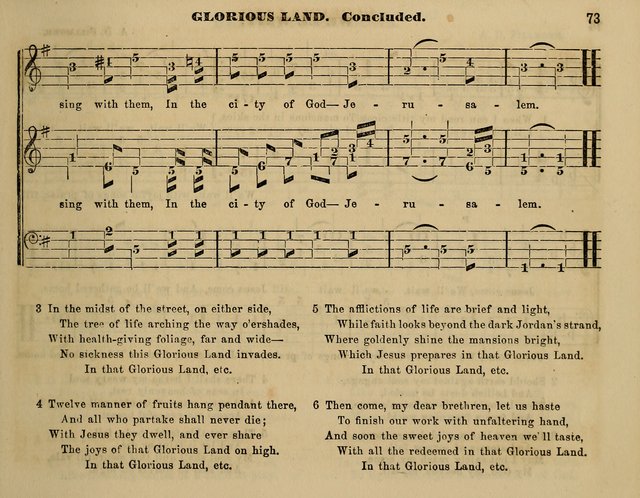 GLORIOUS LAND. Concluded. 73

sing with them, In the ci - ty of God— Je - ru - sa - lem.

sing with them, In the ci - ty of God— Je - ru - sa - lem.

3 In the midst of the street, on either side,
The tree of life arching the way o'ershades,
With health-giving foliage, far and wide—
No sickness this Glorious Land invades.
In that Glorious Land, etc.

4 Twelve manner of fruits hang pendant there,
And all who partake shall never die;
With Jesus they dwell, and ever share
The joys of that Glorious Land on high.
In that Glorious Land, etc.

5 The afflictions of life are brief and light,
While faith looks beyond the dark Jordan's strand,
Where goldenly shine the mansions bright,
Which Jesus prepares in that Glorious Land.
In that Glorious Land, etc.

6 Then come, my dear brethren, let us haste
To finish our work with unfaltering hand,
And soon the sweet joys of heaven we'll taste,
With all the redeemed in that Glorious Land.
In that Glorious Land, etc.